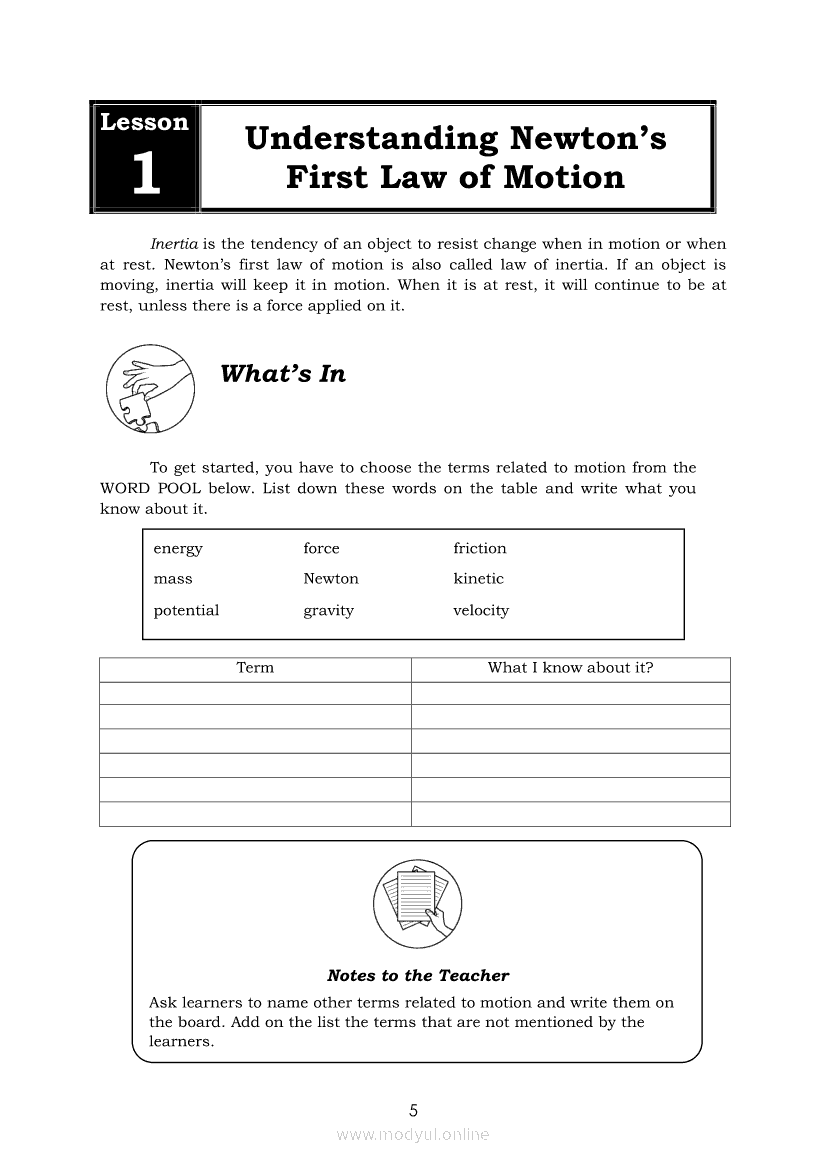 Lesson 1

Understanding Newton's First Law of Motion

Inertia is the tendency of an object to resist change when in motion or when at rest. Newton's first law of motion is also called law of inertia. If an object is moving, inertia will keep it in motion. When it is at rest, it will continue to be at rest, unless there is a force applied on it.

What's In

To get started, you have to choose the terms related to motion from the WORD POOL below. List down these words on the table and write what you know about it.

| energy | force | friction |
|---|---|---|
| mass | Newton | kinetic |
| potential | gravity | velocity |

| Term | What I know about it? |
|---|---|
| | |
| | |
| | |
| | |
| | |
| | |

Notes to the Teacher

Ask learners to name other terms related to motion and write them on the board. Add on the list the terms that are not mentioned by the learners.

5

www.modyul.online